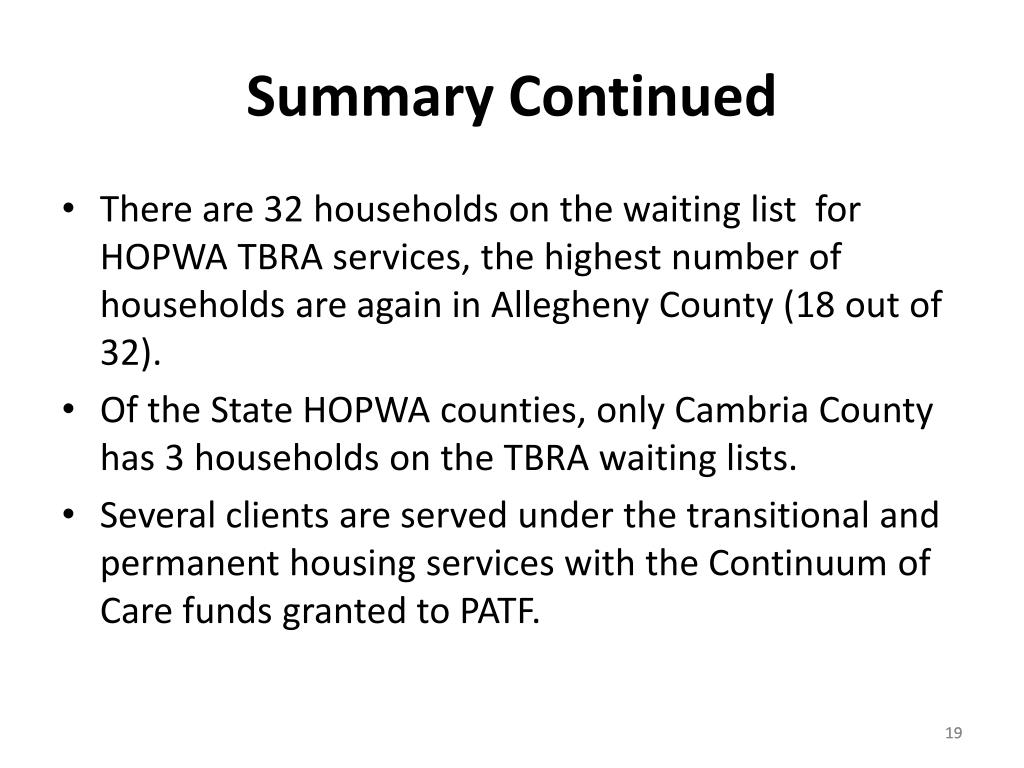 Summary Continued

• There are 32 households on the waiting list for HOPWA TBRA services, the highest number of households are again in Allegheny County (18 out of 32).
• Of the State HOPWA counties, only Cambria County has 3 households on the TBRA waiting lists.
• Several clients are served under the transitional and permanent housing services with the Continuum of Care funds granted to PATF.

19